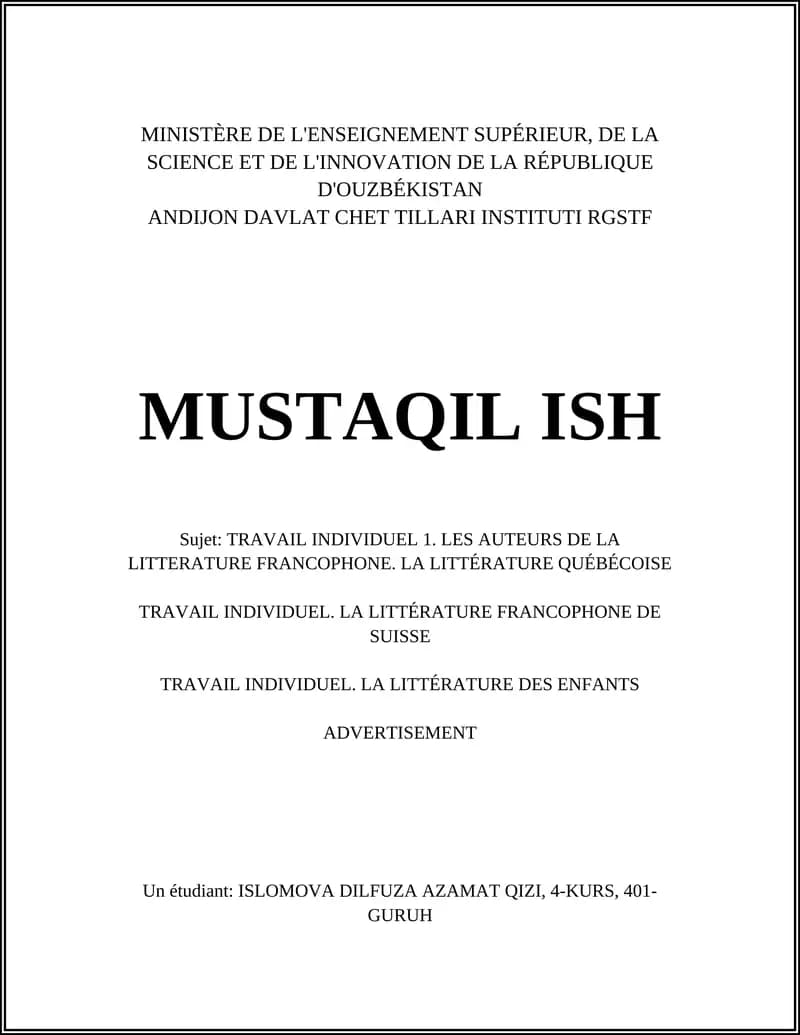 MINISTÈRE DE L'ENSEIGNEMENT SUPÉRIEUR, DE LA SCIENCE ET DE L'INNOVATION DE LA RÉPUBLIQUE D'OUZBÉKISTAN
ANDIJON DAVLAT CHET TILLARI INSTITUTI RGSTF

MUSTAQIL ISH

Sujet: TRAVAIL INDIVIDUEL 1. LES AUTEURS DE LA LITTERATURE FRANCOPHONE. LA LITTÉRATURE QUÉBÉCOISE

TRAVAIL INDIVIDUEL. LA LITTÉRATURE FRANCOPHONE DE SUISSE

TRAVAIL INDIVIDUEL. LA LITTÉRATURE DES ENFANTS

ADVERTISEMENT

Un étudiant: ISLOMOVA DILFUZA AZAMAT QIZI, 4-KURS, 401-GURUH